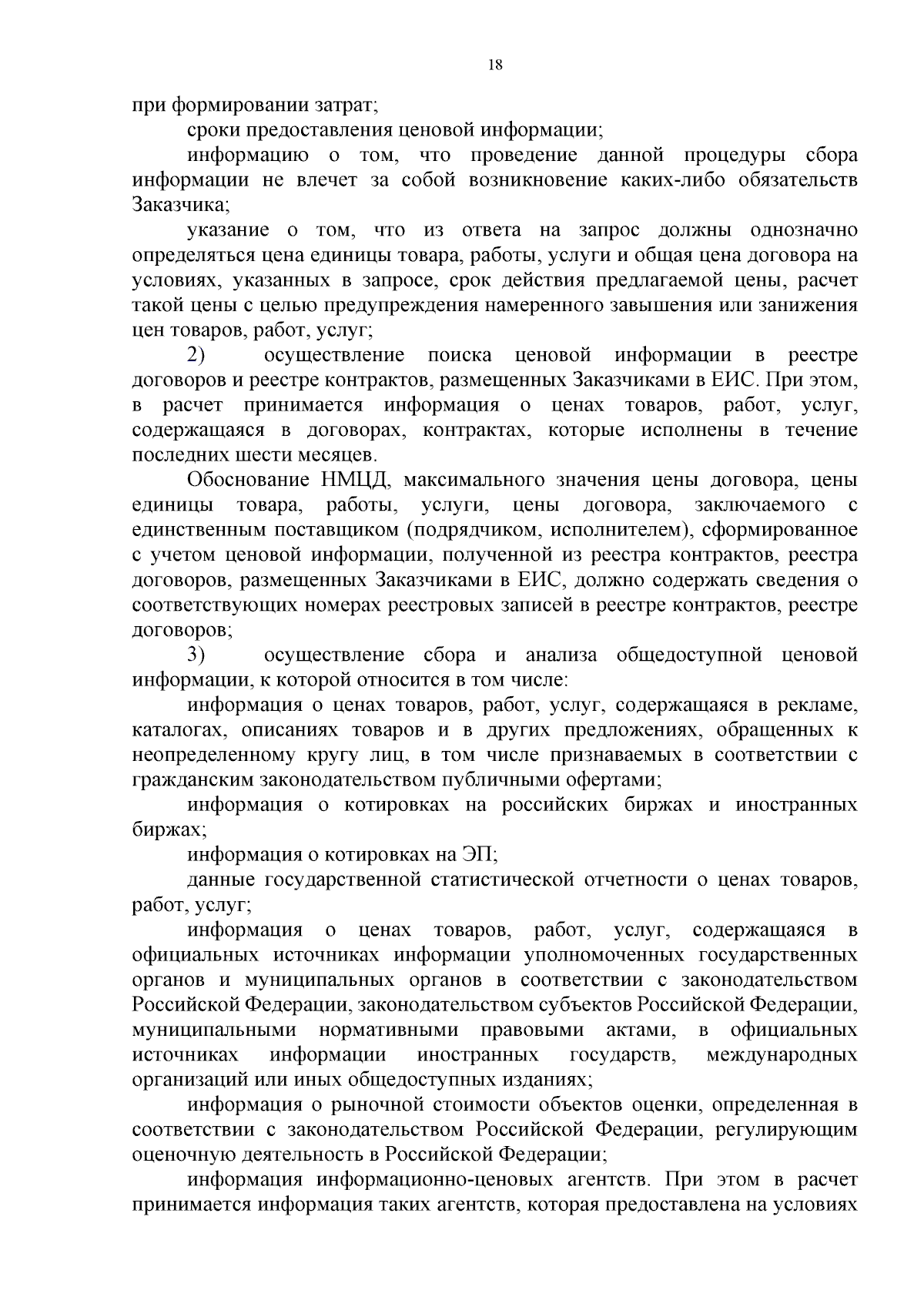 18

при формировании затрат;

сроки предоставления ценовой информации;

информацию о том, что проведение данной процедуры сбора информации не влечет за собой возникновение каких-либо обязательств Заказчика;

указание о том, что из ответа на запрос должны однозначно определяться цена единицы товара, работы, услуги и общая цена договора на условиях, указанных в запросе, срок действия предлагаемой цены, расчет такой цены с целью предупреждения намеренного завышения или занижения цен товаров, работ, услуг;

2) осуществление поиска ценовой информации в реестре договоров и реестре контрактов, размещенных Заказчиками в ЕИС. При этом, в расчет принимается информация о ценах товаров, работ, услуг, содержащаяся в договорах, контрактах, которые исполнены в течение последних шести месяцев.

Обоснование НМЦД, максимального значения цены договора, цены единицы товара, работы, услуги, цены договора, заключаемого с единственным поставщиком (подрядчиком, исполнителем), сформированное с учетом ценовой информации, полученной из реестра контрактов, реестра договоров, размещенных Заказчиками в ЕИС, должно содержать сведения о соответствующих номерах реестровых записей в реестре контрактов, реестре договоров;

3) осуществление сбора и анализа общедоступной ценовой информации, к которой относится в том числе:

информация о ценах товаров, работ, услуг, содержащаяся в рекламе, каталогах, описаниях товаров и в других предложениях, обращенных к неопределенному кругу лиц, в том числе признаваемых в соответствии с гражданским законодательством публичными офертами;

информация о котировках на российских биржах и иностранных биржах;

информация о котировках на ЭП;

данные государственной статистической отчетности о ценах товаров, работ, услуг;

информация о ценах товаров, работ, услуг, содержащаяся в официальных источниках информации уполномоченных государственных органов и муниципальных органов в соответствии с законодательством Российской Федерации, законодательством субъектов Российской Федерации, муниципальными нормативными правовыми актами, в официальных источниках информации иностранных государств, международных организаций или иных общедоступных изданиях;

информация о рыночной стоимости объектов оценки, определенная в соответствии с законодательством Российской Федерации, регулирующим оценочную деятельность в Российской Федерации;

информация информационно-ценовых агентств. При этом в расчет принимается информация таких агентств, которая предоставлена на условиях